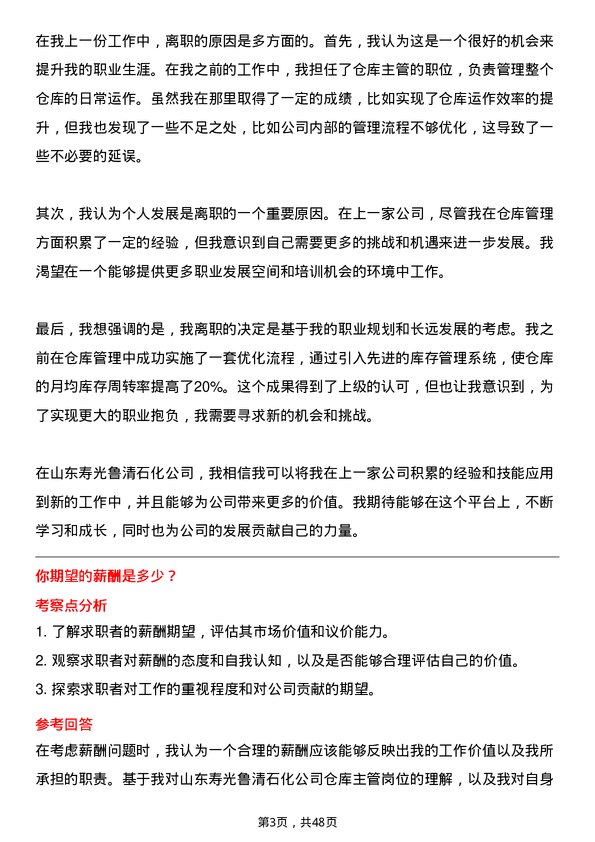 在我上一份工作中，离职的原因是多方面的。首先，我认为这是一个很好的机会来提升我的职业生涯。在我之前的工作中，我担任了仓库主管的职位，负责管理整个仓库的日常运作。虽然我在那里取得了一定的成绩，比如实现了仓库运作效率的提升，但我也发现了一些不足之处，比如公司内部的管理流程不够优化，这导致了一些不必要的延误。

其次，我认为个人发展是离职的一个重要原因。在上一家公司，尽管我在仓库管理方面积累了一定的经验，但我意识到自己需要更多的挑战和机遇来进一步发展。我渴望在一个能够提供更多职业发展空间和培训机会的环境中工作。

最后，我想强调的是，我离职的决定是基于我的职业规划和长远发展的考虑。我之前在仓库管理中成功实施了一套优化流程，通过引入先进的库存管理系统，使仓库的月均库存周转率提高了20%。这个成果得到了上级的认可，但也让我意识到，为了实现更大的职业抱负，我需要寻求新的机会和挑战。

在山东寿光鲁清石化公司，我相信我可以将我在上一家公司积累的经验和技能应用到新的工作中，并且能够为公司带来更多的价值。我期待能够在这个平台上，不断学习和成长，同时也为公司的发展贡献自己的力量。

你期望的薪酬是多少？

考察点分析

1. 了解求职者的薪酬期望，评估其市场价值和议价能力。
2. 观察求职者对薪酬的态度和自我认知，以及是否能够合理评估自己的价值。
3. 探索求职者对工作的重视程度和对公司贡献的期望。

参考回答

在考虑薪酬问题时，我认为一个合理的薪酬应该能够反映出我的工作价值以及我所承担的职责。基于我对山东寿光鲁清石化公司仓库主管岗位的理解，以及我对自身

第3页，共48页